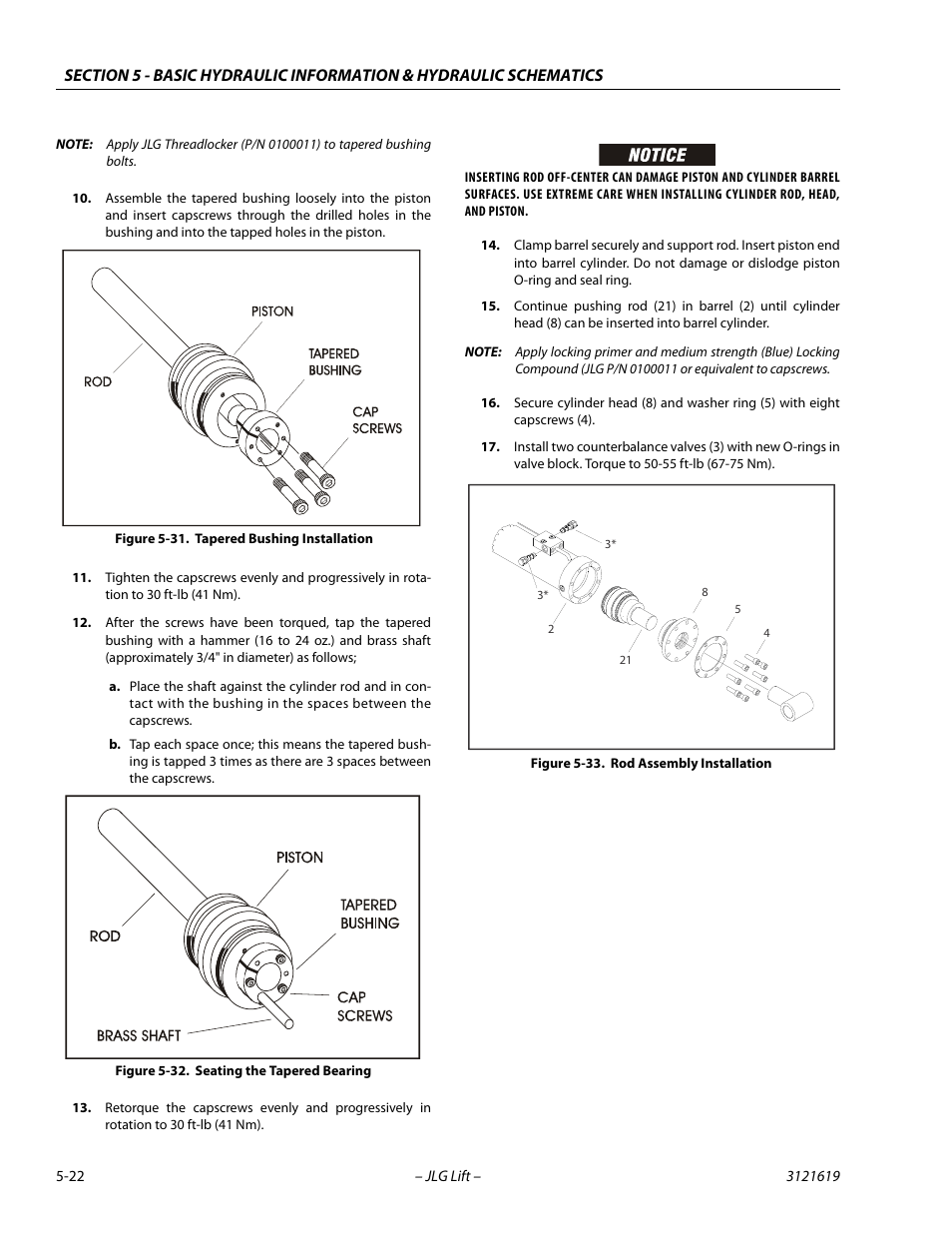 SECTION 5 - BASIC HYDRAULIC INFORMATION & HYDRAULIC SCHEMATICS

NOTE: Apply JLG Threadlocker (P/N 0100011) to tapered bushing bolts.

10. Assemble the tapered bushing loosely into the piston and insert capscrews through the drilled holes in the bushing and into the tapped holes in the piston.

PISTON
TAPERED BUSHING
ROD
CAP SCREWS

Figure 5-31. Tapered Bushing Installation

11. Tighten the capscrews evenly and progressively in rotation to 30 ft-lb (41 Nm).

12. After the screws have been torqued, tap the tapered bushing with a hammer (16 to 24 oz.) and brass shaft (approximately 3/4" in diameter) as follows;

a. Place the shaft against the cylinder rod and in contact with the bushing in the spaces between the capscrews.

b. Tap each space once; this means the tapered bushing is tapped 3 times as there are 3 spaces between the capscrews.

PISTON
TAPERED BUSHING
ROD
CAP SCREWS
BRASS SHAFT

Figure 5-32. Seating the Tapered Bearing

13. Retorque the capscrews evenly and progressively in rotation to 30 ft-lb (41 Nm).

NOTICE

INSERTING ROD OFF-CENTER CAN DAMAGE PISTON AND CYLINDER BARREL SURFACES. USE EXTREME CARE WHEN INSTALLING CYLINDER ROD, HEAD, AND PISTON.

14. Clamp barrel securely and support rod. Insert piston end into barrel cylinder. Do not damage or dislodge piston O-ring and seal ring.

15. Continue pushing rod (21) in barrel (2) until cylinder head (8) can be inserted into barrel cylinder.

NOTE: Apply locking primer and medium strength (Blue) Locking Compound (JLG P/N 0100011 or equivalent to capscrews.

16. Secure cylinder head (8) and washer ring (5) with eight capscrews (4).

17. Install two counterbalance valves (3) with new O-rings in valve block. Torque to 50-55 ft-lb (67-75 Nm).

3*
3*
8
5
4
2
21

Figure 5-33. Rod Assembly Installation

5-22
– JLG Lift –
3121619